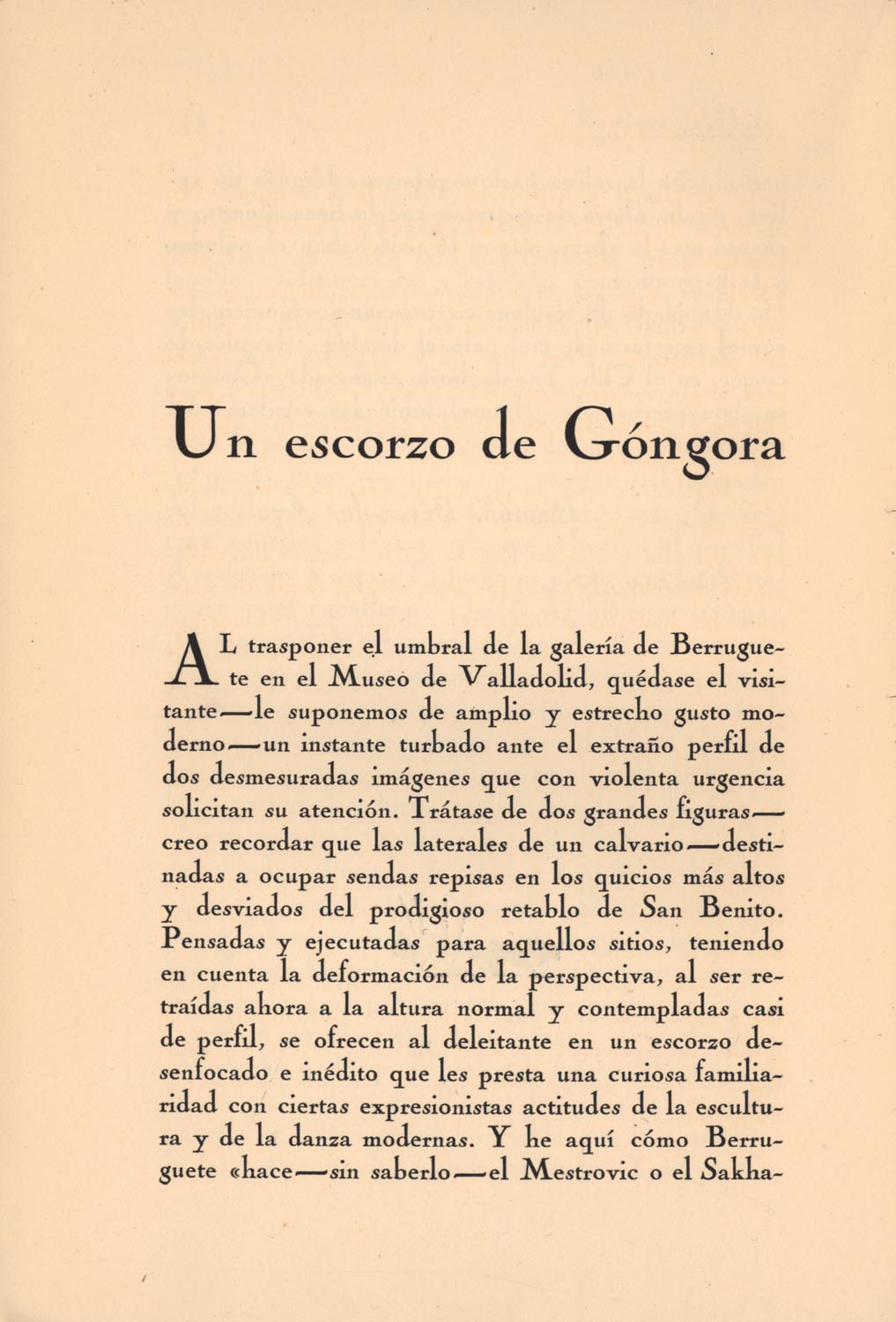 Un escorzo de Góngora

AL trasponer el umbral de la galería de Berruguete en el Museo de Valladolid, quédase el visitante—le suponemos de amplio y estrecho gusto moderno—un instante turbado ante el extraño perfil de dos desmesuradas imágenes que con violenta urgencia solicitan su atención. Trátase de dos grandes figuras—creo recordar que las laterales de un calvario—destinadas a ocupar sendas repisas en los quicios más altos y desviados del prodigioso retablo de San Benito. Pensadas y ejecutadas para aquellos sitios, teniendo en cuenta la deformación de la perspectiva, al ser retraídas ahora a la altura normal y contempladas casi de perfil, se ofrecen al deleitante en un escorzo desenfocado e inédito que les presta una curiosa familiaridad con ciertas expresionistas actitudes de la escultura y de la danza modernas. Y he aquí cómo Berruguete «hace—sin saberlo—el Mestrovic o el Sakha-